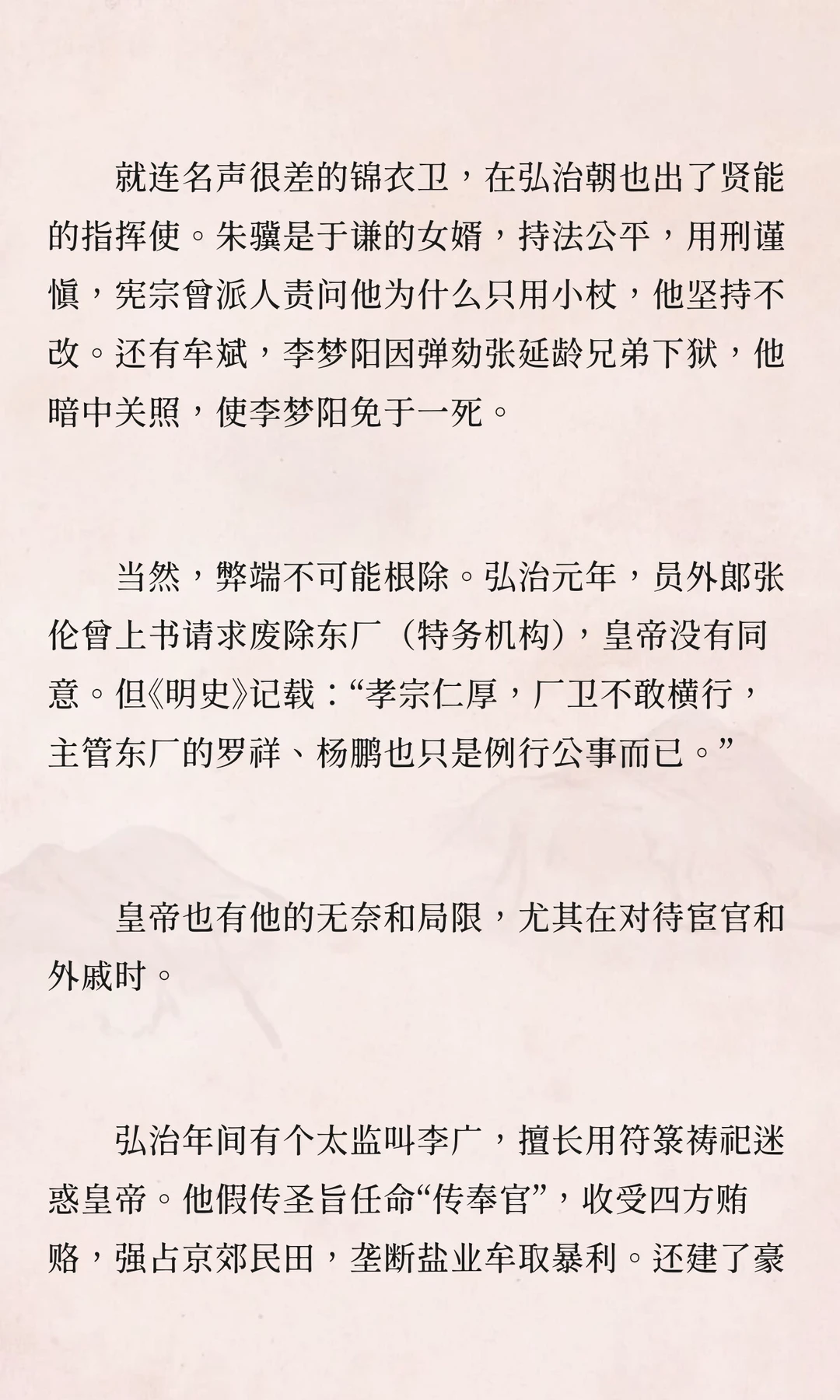 就连名声很差的锦衣卫，在弘治朝也出了贤能的指挥使。朱骥是于谦的女婿，持法公平，用刑谨慎，宪宗曾派人责问他为什么只用小杖，他坚持不改。还有牟斌，李梦阳因弹劾张延龄兄弟下狱，他暗中关照，使李梦阳免于一死。

当然，弊端不可能根除。弘治元年，员外郎张伦曾上书请求废除东厂（特务机构），皇帝没有同意。但《明史》记载：“孝宗仁厚，厂卫不敢横行，主管东厂的罗祥、杨鹏也只是例行公事而已。”

皇帝也有他的无奈和局限，尤其在对待宦官和外戚时。

弘治年间有个太监叫李广，擅长用符箓祷祀迷惑皇帝。他假传圣旨任命“传奉官”，收受四方贿赂，强占京郊民田，垄断盐业牟取暴利。还建了豪